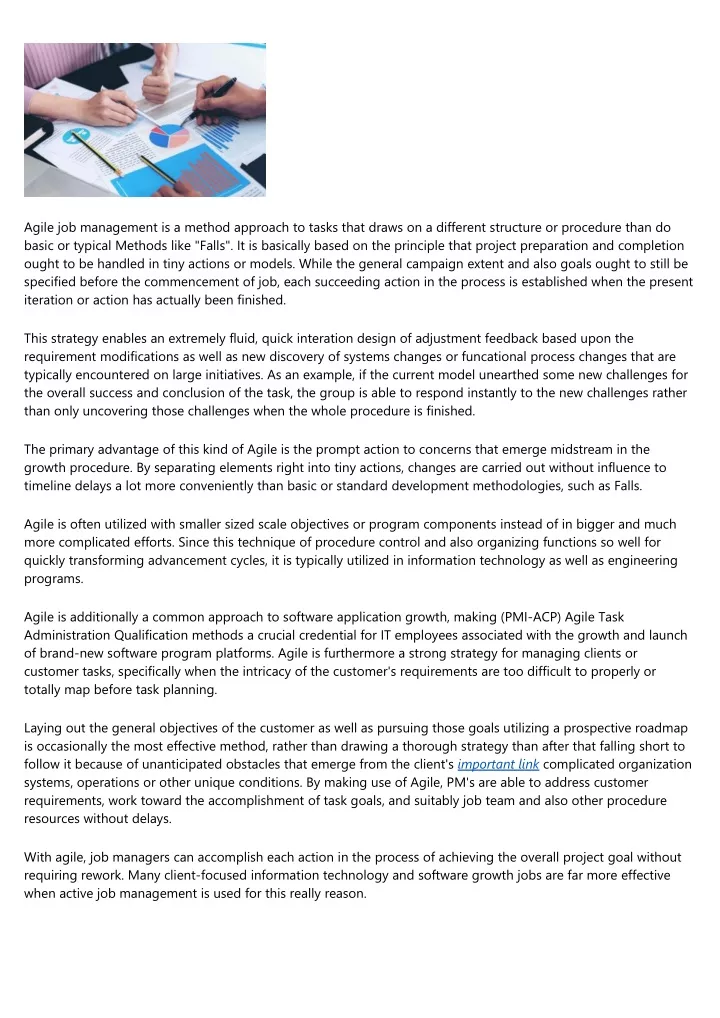 Agile job management is a method approach to tasks that draws on a different structure or procedure than do basic or typical Methods like "Falls". It is basically based on the principle that project preparation and completion ought to be handled in tiny actions or models. While the general campaign extent and also goals ought to still be specified before the commencement of job, each succeeding action in the process is established when the present iteration or action has actually been finished.

This strategy enables an extremely fluid, quick interation design of adjustment feedback based upon the requirement modifications as well as new discovery of systems changes or funcational process changes that are typically encountered on large initiatives. As an example, if the current model unearthed some new challenges for the overall success and conclusion of the task, the group is able to respond instantly to the new challenges rather than only uncovering those challenges when the whole procedure is finished.

The primary advantage of this kind of Agile is the prompt action to concerns that emerge midstream in the growth procedure. By separating elements right into tiny actions, changes are carried out without influence to timeline delays a lot more conveniently than basic or standard development methodologies, such as Falls.

Agile is often utilized with smaller sized scale objectives or program components instead of in bigger and much more complicated efforts. Since this technique of procedure control and also organizing functions so well for quickly transforming advancement cycles, it is typically utilized in information technology as well as engineering programs.

Agile is additionally a common approach to software application growth, making (PMI-ACP) Agile Task Administration Qualification methods a crucial credential for IT employees associated with the growth and launch of brand-new software program platforms. Agile is furthermore a strong strategy for managing clients or customer tasks, specifically when the intricacy of the customer's requirements are too difficult to properly or totally map before task planning.

Laying out the general objectives of the customer as well as pursuing those goals utilizing a prospective roadmap is occasionally the most effective method, rather than drawing a thorough strategy than after that falling short to follow it because of unanticipated obstacles that emerge from the client's important link complicated organization systems, operations or other unique conditions. By making use of Agile, PM's are able to address customer requirements, work toward the accomplishment of task goals, and suitably job team and also other procedure resources without delays.

With agile, job managers can accomplish each action in the process of achieving the overall project goal without requiring rework. Many client-focused information technology and software growth jobs are far more effective when active job management is used for this really reason.